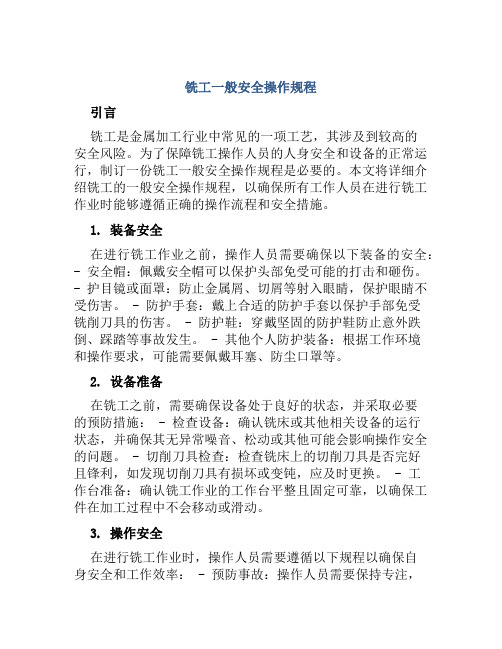 铣工一般安全操作规程

引言

铣工是金属加工行业中常见的一项工艺，其涉及到较高的安全风险。为了保障铣工操作人员的人身安全和设备的正常运行，制订一份铣工一般安全操作规程是必要的。本文将详细介绍铣工的一般安全操作规程，以确保所有工作人员在进行铣工作业时能够遵循正确的操作流程和安全措施。

1. 装备安全

在进行铣工作业之前，操作人员需要确保以下装备的安全：- 安全帽：佩戴安全帽可以保护头部免受可能的打击和砸伤。- 护目镜或面罩：防止金属屑、切屑等射入眼睛，保护眼睛不受伤害。 - 防护手套：戴上合适的防护手套以保护手部免受铣削刀具的伤害。 - 防护鞋：穿戴坚固的防护鞋防止意外跌倒、踩踏等事故发生。 - 其他个人防护装备：根据工作环境和操作要求，可能需要佩戴耳塞、防尘口罩等。

2. 设备准备

在铣工之前，需要确保设备处于良好的状态，并采取必要的预防措施： - 检查设备：确认铣床或其他相关设备的运行状态，并确保其无异常噪音、松动或其他可能会影响操作安全的问题。 - 切削刀具检查：检查铣床上的切削刀具是否完好且锋利，如发现切削刀具有损坏或变钝，应及时更换。 - 工作台准备：确认铣工作业的工作台平整且固定可靠，以确保工件在加工过程中不会移动或滑动。

3. 操作安全

在进行铣工作业时，操作人员需要遵循以下规程以确保自身安全和工作效率： - 预防事故：操作人员需要保持专注，